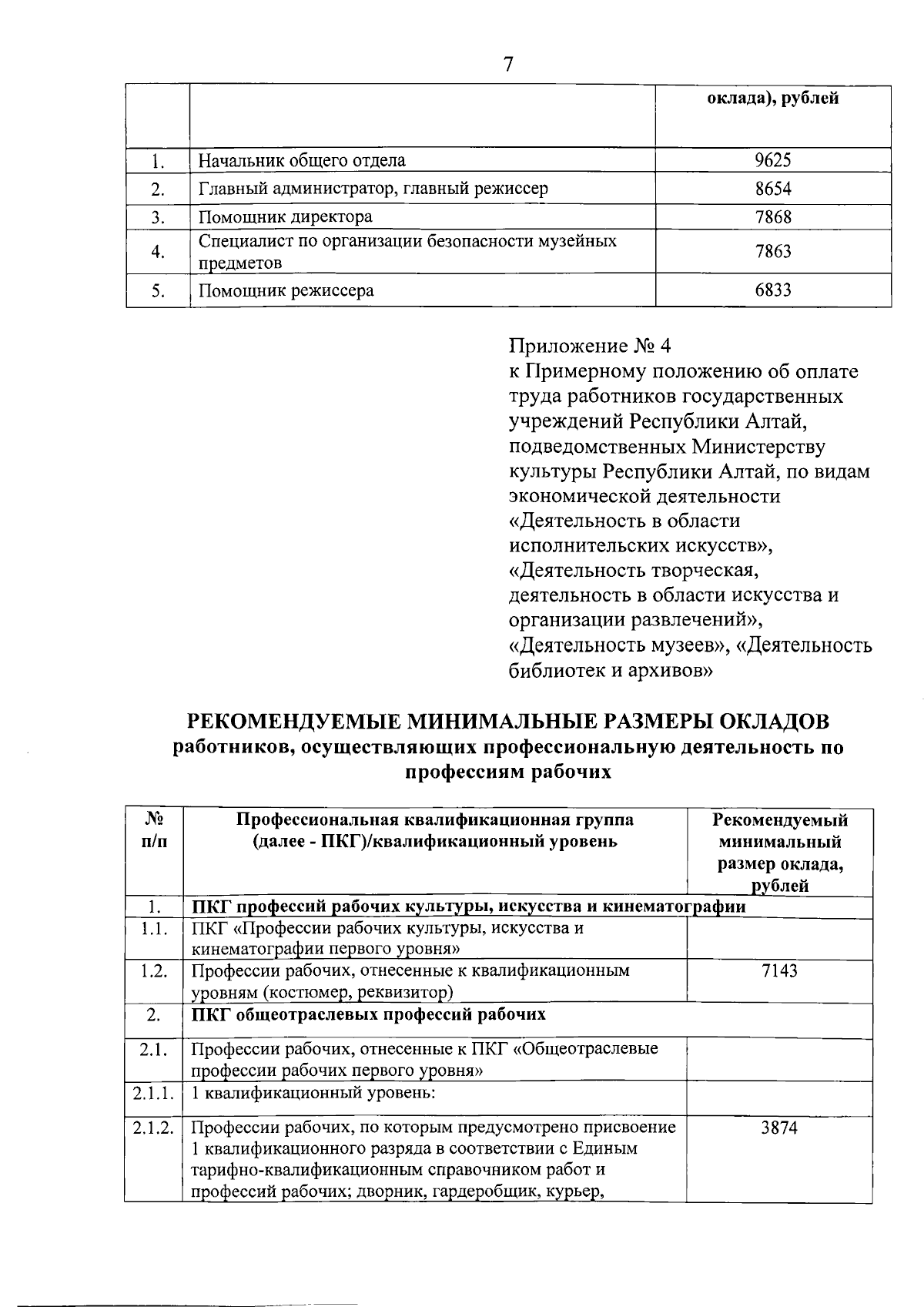 7

| | | оклада), рублей |
|---|---|---|
| 1. | Начальник общего отдела | 9625 |
| 2. | Главный администратор, главный режиссер | 8654 |
| 3. | Помощник директора | 7868 |
| 4. | Специалист по организации безопасности музейных предметов | 7863 |
| 5. | Помощник режиссера | 6833 |

Приложение № 4
к Примерному положению об оплате труда работников государственных учреждений Республики Алтай, подведомственных Министерству культуры Республики Алтай, по видам экономической деятельности «Деятельность в области исполнительских искусств», «Деятельность творческая, деятельность в области искусства и организации развлечений», «Деятельность музеев», «Деятельность библиотек и архивов»

РЕКОМЕНДУЕМЫЕ МИНИМАЛЬНЫЕ РАЗМЕРЫ ОКЛАДОВ
работников, осуществляющих профессиональную деятельность по профессиям рабочих

| № п/п | Профессиональная квалификационная группа (далее - ПКГ)/квалификационный уровень | Рекомендуемый минимальный размер оклада, рублей |
|---|---|---|
| 1. | ПКГ профессий рабочих культуры, искусства и кинематографии | |
| 1.1. | ПКГ «Профессии рабочих культуры, искусства и кинематографии первого уровня» | |
| 1.2. | Профессии рабочих, отнесенные к квалификационным уровням (костюмер, реквизитор) | 7143 |
| 2. | ПКГ общеотраслевых профессий рабочих | |
| 2.1. | Профессии рабочих, отнесенные к ПКГ «Общеотраслевые профессии рабочих первого уровня» | |
| 2.1.1. | 1 квалификационный уровень: | |
| 2.1.2. | Профессии рабочих, по которым предусмотрено присвоение 1 квалификационного разряда в соответствии с Единым тарифно-квалификационным справочником работ и профессий рабочих; дворник, гардеробщик, курьер, | 3874 |